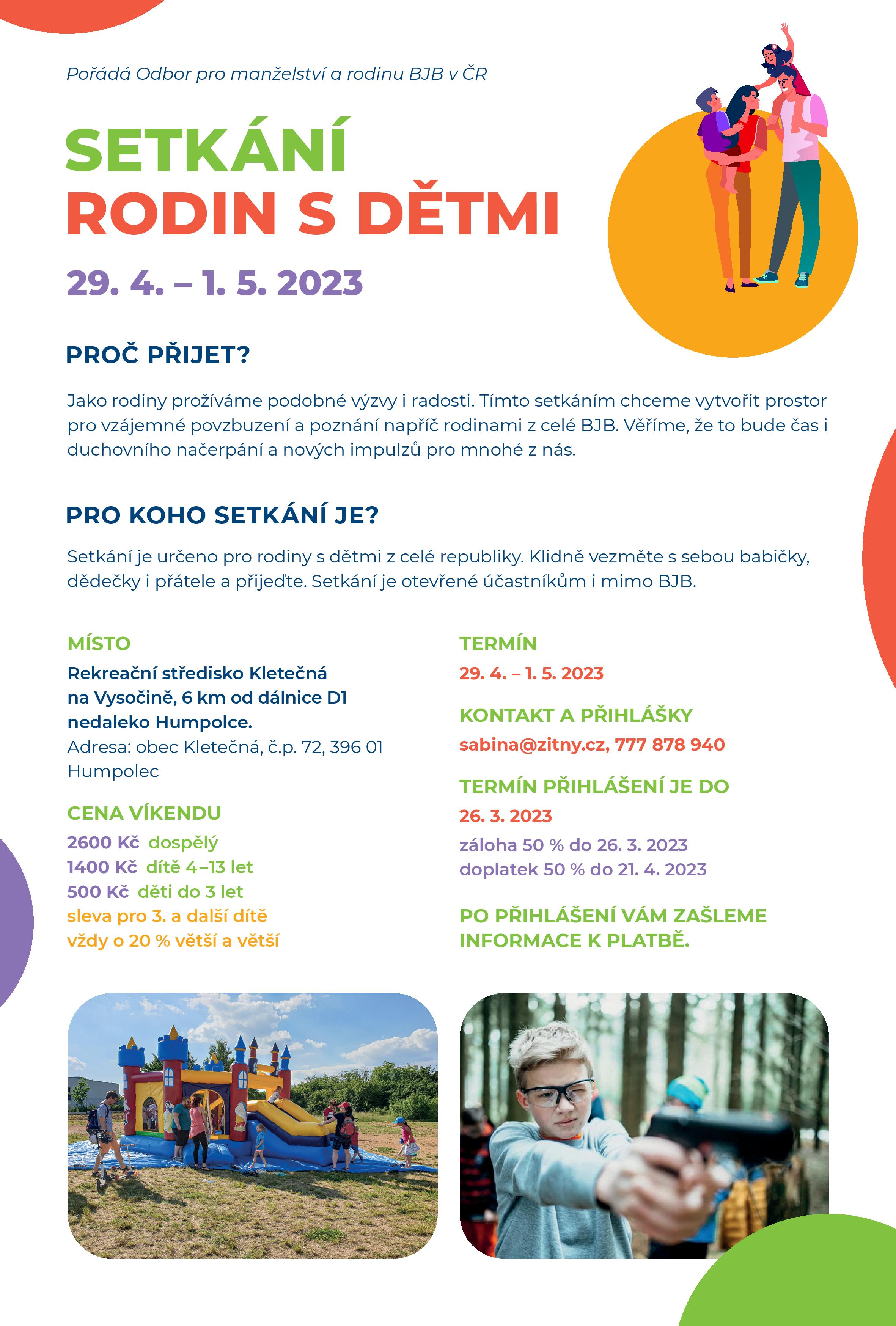 Pořádá Odbor pro manželství a rodinu BJB v ČR

SETKÁNÍ
RODIN S DĚTMI

29. 4. – 1. 5. 2023

PROČ PŘIJET?

Jako rodiny prožíváme podobné výzvy i radosti. Tímto setkáním chceme vytvořit prostor pro vzájemné povzbuzení a poznání napříč rodinami z celé BJB. Věříme, že to bude čas i duchovního načerpání a nových impulzů pro mnohé z nás.

PRO KOHO SETKÁNÍ JE?

Setkání je určeno pro rodiny s dětmi z celé republiky. Klidně vezměte s sebou babičky, dědečky i přátele a přijeďte. Setkání je otevřené účastníkům i mimo BJB.

MÍSTO

Rekreační středisko Kletečná na Vysočině, 6 km od dálnice D1 nedaleko Humpolce.
Adresa: obec Kletečná, č.p. 72, 396 01 Humpolec

CENA VÍKENDU

2600 Kč dospělý
1400 Kč dítě 4–13 let
500 Kč děti do 3 let
sleva pro 3. a další dítě
vždy o 20 % větší a větší

TERMÍN

29. 4. – 1. 5. 2023

KONTAKT A PŘIHLÁŠKY

sabina@zitny.cz, 777 878 940

TERMÍN PŘIHLÁŠENÍ JE DO

26. 3. 2023

záloha 50 % do 26. 3. 2023
doplatek 50 % do 21. 4. 2023

PO PŘIHLÁŠENÍ VÁM ZAŠLEME INFORMACE K PLATBĚ.